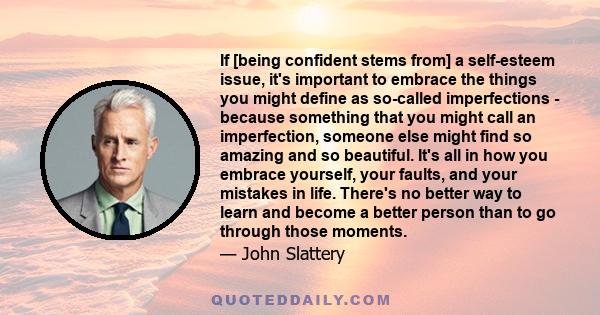 If [being confident stems from] a self-esteem issue, it's important to embrace the things you might define as so-called imperfections - because something that you might call an imperfection, someone else might find so amazing and so beautiful. It's all in how you embrace yourself, your faults, and your mistakes in life. There's no better way to learn and become a better person than to go through those moments.

— John Slattery

QUOTEDDAILY.COM